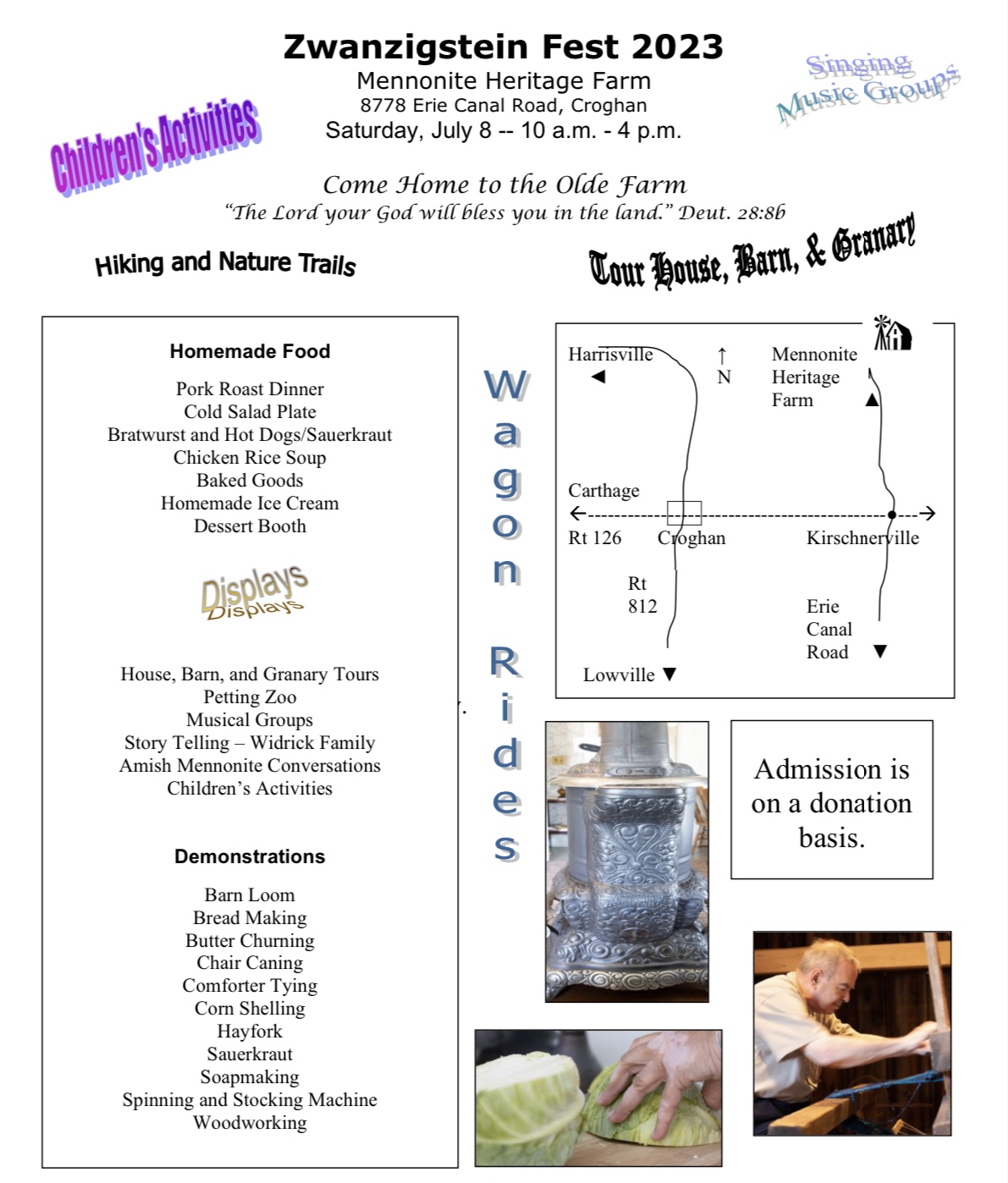 Zwanzigstein Fest 2023
Mennonite Heritage Farm
8778 Erie Canal Road, Croghan
Saturday, July 8 -- 10 a.m. - 4 p.m.

Children's Activities

Singing
Music Groups

Come Home to the Olde Farm
"The Lord your God will bless you in the land." Deut. 28:8b

Hiking and Nature Trails

Tour House, Barn, & Granary

Homemade Food

Pork Roast Dinner
Cold Salad Plate
Bratwurst and Hot Dogs/Sauerkraut
Chicken Rice Soup
Baked Goods
Homemade Ice Cream
Dessert Booth

Displays
Displays

House, Barn, and Granary Tours
Petting Zoo
Musical Groups
Story Telling – Widrick Family
Amish Mennonite Conversations
Children's Activities

Demonstrations

Barn Loom
Bread Making
Butter Churning
Chair Caning
Comforter Tying
Corn Shelling
Hayfork
Sauerkraut
Soapmaking
Spinning and Stocking Machine
Woodworking

Wagon Rides

Harrisville
N
Mennonite Heritage Farm
Carthage
Rt 126
Croghan
Kirschnerville
Rt 812
Erie Canal Road
Lowville

Admission is on a donation basis.